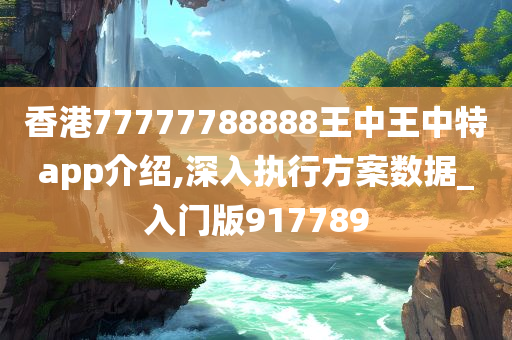 香港7777788888王中王中特app介绍,深入执行方案数据_入门版917789